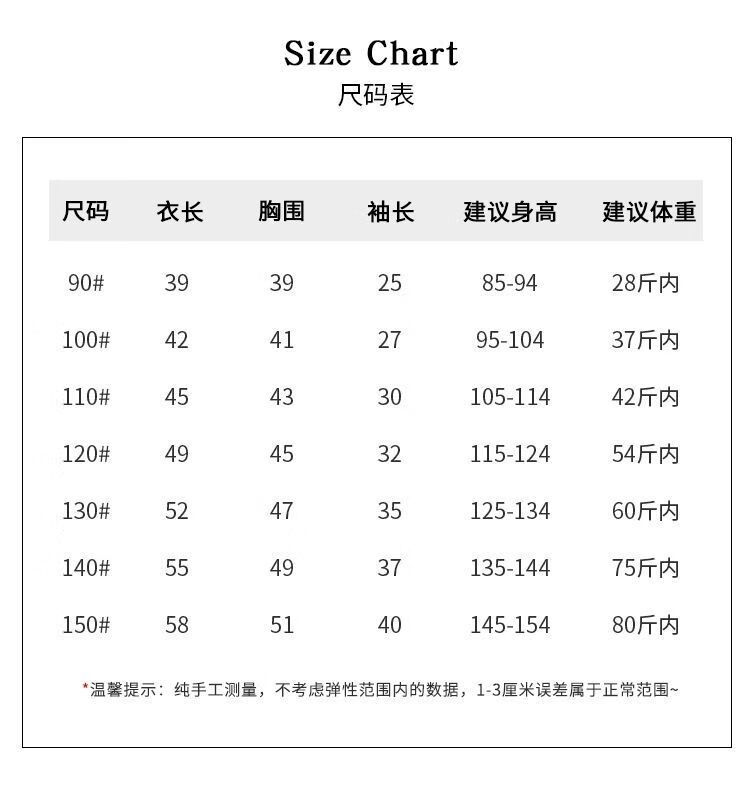 Size Chart
尺码表

| 尺码 | 衣长 | 胸围 | 袖长 | 建议身高 | 建议体重 |
|---|---|---|---|---|---|
| 90# | 39 | 39 | 25 | 85-94 | 28斤内 |
| 100# | 42 | 41 | 27 | 95-104 | 37斤内 |
| 110# | 45 | 43 | 30 | 105-114 | 42斤内 |
| 120# | 49 | 45 | 32 | 115-124 | 54斤内 |
| 130# | 52 | 47 | 35 | 125-134 | 60斤内 |
| 140# | 55 | 49 | 37 | 135-144 | 75斤内 |
| 150# | 58 | 51 | 40 | 145-154 | 80斤内 |

*温馨提示：纯手工测量，不考虑弹性范围内的数据，1-3厘米误差属于正常范围~